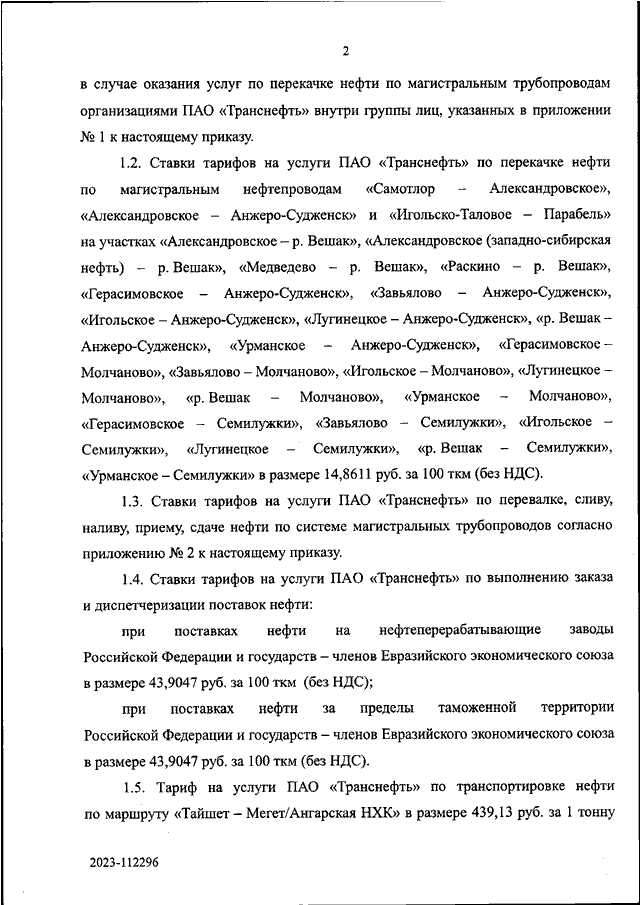 2

в случае оказания услуг по перекачке нефти по магистральным трубопроводам организациями ПАО «Транснефть» внутри группы лиц, указанных в приложении № 1 к настоящему приказу.

1.2. Ставки тарифов на услуги ПАО «Транснефть» по перекачке нефти по магистральным нефтепроводам «Самотлор – Александровское», «Александровское – Анжеро-Судженск» и «Игольско-Таловое – Парабель» на участках «Александровское – р. Вешак», «Александровское (западно-сибирская нефть) – р. Вешак», «Медведево – р. Вешак», «Раскино – р. Вешак», «Герасимовское – Анжеро-Судженск», «Завьялово – Анжеро-Судженск», «Игольское – Анжеро-Судженск», «Лугинецкое – Анжеро-Судженск», «р. Вешак – Анжеро-Судженск», «Урманское – Анжеро-Судженск», «Герасимовское – Молчаново», «Завьялово – Молчаново», «Игольское – Молчаново», «Лугинецкое – Молчаново», «р. Вешак – Молчаново», «Урманское – Молчаново», «Герасимовское – Семилужки», «Завьялово – Семилужки», «Игольское – Семилужки», «Лугинецкое – Семилужки», «р. Вешак – Семилужки», «Урманское – Семилужки» в размере 14,8611 руб. за 100 ткм (без НДС).

1.3. Ставки тарифов на услуги ПАО «Транснефть» по перевалке, сливу, наливу, приему, сдаче нефти по системе магистральных трубопроводов согласно приложению № 2 к настоящему приказу.

1.4. Ставки тарифов на услуги ПАО «Транснефть» по выполнению заказа и диспетчеризации поставок нефти:

при поставках нефти на нефтеперерабатывающие заводы Российской Федерации и государств – членов Евразийского экономического союза в размере 43,9047 руб. за 100 ткм (без НДС);

при поставках нефти за пределы таможенной территории Российской Федерации и государств – членов Евразийского экономического союза в размере 43,9047 руб. за 100 ткм (без НДС).

1.5. Тариф на услуги ПАО «Транснефть» по транспортировке нефти по маршруту «Тайшет – Мегет/Ангарская НХК» в размере 439,13 руб. за 1 тонну

2023-112296